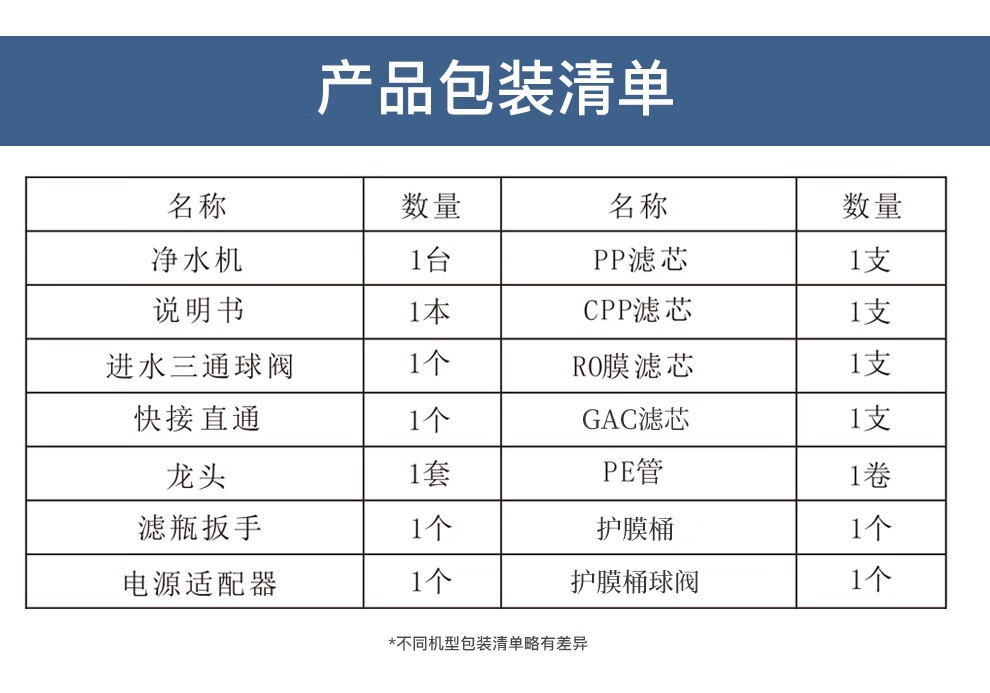 产品包装清单

| 名称 | 数量 | 名称 | 数量 |
|---|---|---|---|
| 净水机 | 1台 | PP滤芯 | 1支 |
| 说明书 | 1本 | CPP滤芯 | 1支 |
| 进水三通球阀 | 1个 | RO膜滤芯 | 1支 |
| 快接直通 | 1个 | GAC滤芯 | 1支 |
| 龙头 | 1套 | PE管 | 1卷 |
| 滤瓶扳手 | 1个 | 护膜桶 | 1个 |
| 电源适配器 | 1个 | 护膜桶球阀 | 1个 |

*不同机型包装清单略有差异